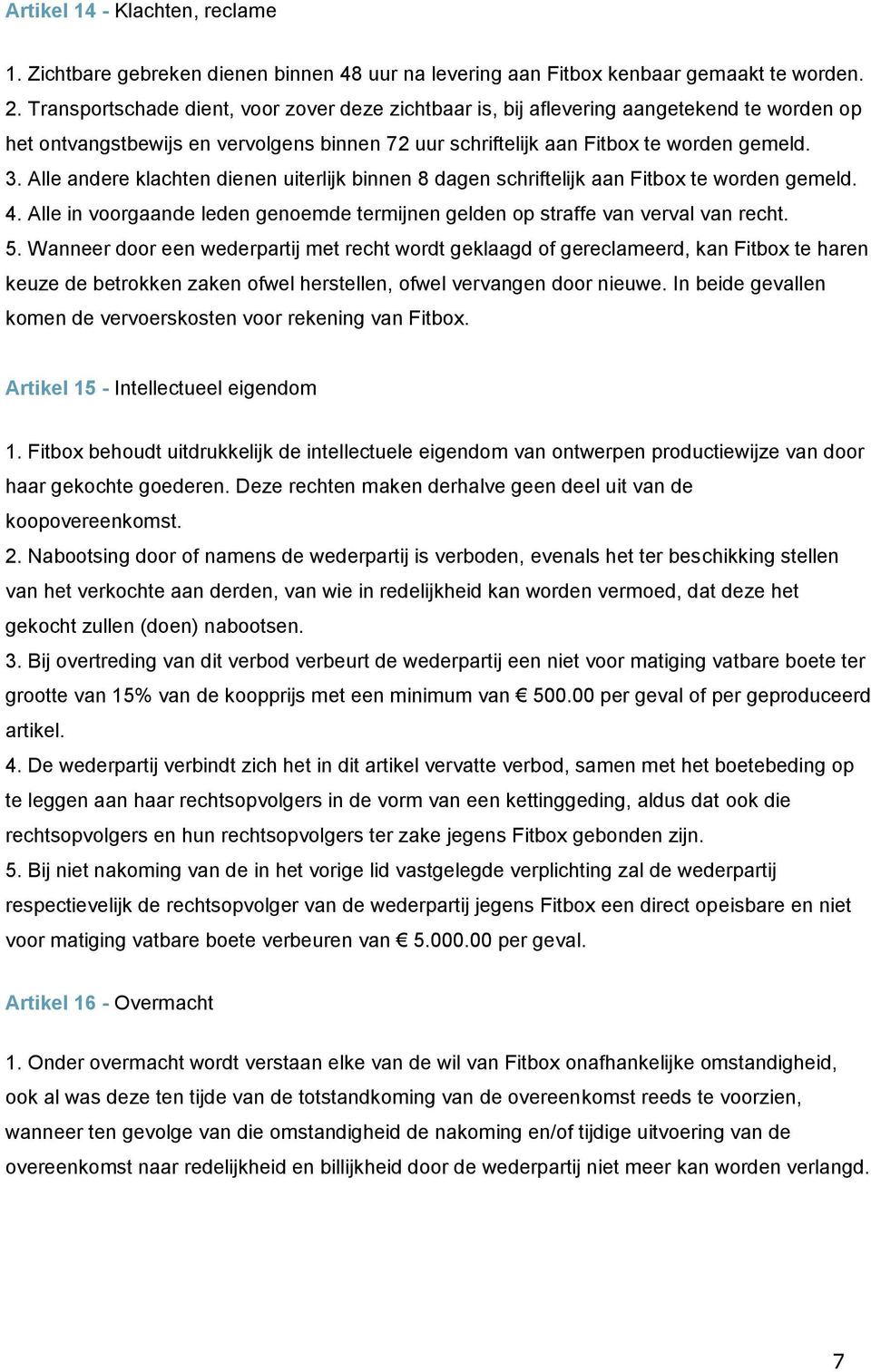 Artikel 14 - Klachten, reclame

1. Zichtbare gebreken dienen binnen 48 uur na levering aan Fitbox kenbaar gemaakt te worden.
2. Transportschade dient, voor zover deze zichtbaar is, bij aflevering aangetekend te worden op het ontvangstbewijs en vervolgens binnen 72 uur schriftelijk aan Fitbox te worden gemeld.
3. Alle andere klachten dienen uiterlijk binnen 8 dagen schriftelijk aan Fitbox te worden gemeld.
4. Alle in voorgaande leden genoemde termijnen gelden op straffe van verval van recht.
5. Wanneer door een wederpartij met recht wordt geklaagd of gereclameerd, kan Fitbox te haren keuze de betrokken zaken ofwel herstellen, ofwel vervangen door nieuwe. In beide gevallen komen de vervoerskosten voor rekening van Fitbox.

Artikel 15 - Intellectueel eigendom

1. Fitbox behoudt uitdrukkelijk de intellectuele eigendom van ontwerpen productiewijze van door haar gekochte goederen. Deze rechten maken derhalve geen deel uit van de koopovereenkomst.
2. Nabootsing door of namens de wederpartij is verboden, evenals het ter beschikking stellen van het verkochte aan derden, van wie in redelijkheid kan worden vermoed, dat deze het gekocht zullen (doen) nabootsen.
3. Bij overtreding van dit verbod verbeurt de wederpartij een niet voor matiging vatbare boete ter grootte van 15% van de koopprijs met een minimum van € 500.00 per geval of per geproduceerd artikel.
4. De wederpartij verbindt zich het in dit artikel vervatte verbod, samen met het boetebeding op te leggen aan haar rechtsopvolgers in de vorm van een kettinggeding, aldus dat ook die rechtsopvolgers en hun rechtsopvolgers ter zake jegens Fitbox gebonden zijn.
5. Bij niet nakoming van de in het vorige lid vastgelegde verplichting zal de wederpartij respectievelijk de rechtsopvolger van de wederpartij jegens Fitbox een direct opeisbare en niet voor matiging vatbare boete verbeuren van € 5.000.00 per geval.

Artikel 16 - Overmacht

1. Onder overmacht wordt verstaan elke van de wil van Fitbox onafhankelijke omstandigheid, ook al was deze ten tijde van de totstandkoming van de overeenkomst reeds te voorzien, wanneer ten gevolge van die omstandigheid de nakoming en/of tijdige uitvoering van de overeenkomst naar redelijkheid en billijkheid door de wederpartij niet meer kan worden verlangd.

7